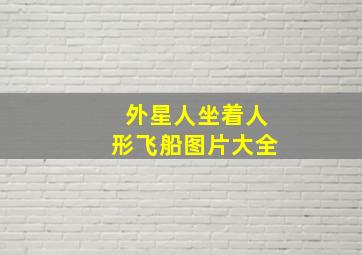 外星人坐着人形飞船图片大全